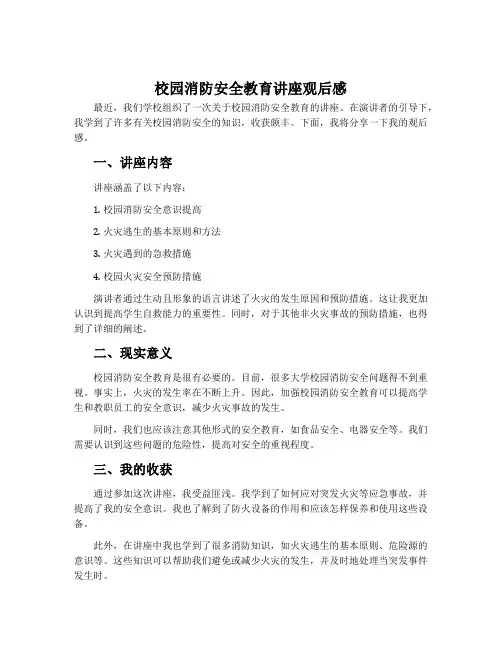 校园消防安全教育讲座观后感

最近，我们学校组织了一次关于校园消防安全教育的讲座。在演讲者的引导下，我学到了许多有关校园消防安全的知识，收获颇丰。下面，我将分享一下我的观后感。

一、讲座内容

讲座涵盖了以下内容：

1. 校园消防安全意识提高

2. 火灾逃生的基本原则和方法

3. 火灾遇到的急救措施

4. 校园火灾安全预防措施

演讲者通过生动且形象的语言讲述了火灾的发生原因和预防措施。这让我更加认识到提高学生自救能力的重要性。同时，对于其他非火灾事故的预防措施，也得到了详细的阐述。

二、现实意义

校园消防安全教育是很有必要的。目前，很多大学校园消防安全问题得不到重视。事实上，火灾的发生率在不断上升。因此，加强校园消防安全教育可以提高学生和教职员工的安全意识，减少火灾事故的发生。

同时，我们也应该注意其他形式的安全教育，如食品安全、电器安全等。我们需要认识到这些问题的危险性，提高对安全的重视程度。

三、我的收获

通过参加这次讲座，我受益匪浅。我学到了如何应对突发火灾等应急事故，并提高了我的安全意识。我也了解到了防火设备的作用和应该怎样保养和使用这些设备。

此外，在讲座中我也学到了很多消防知识，如火灾逃生的基本原则、危险源的意识等。这些知识可以帮助我们避免或减少火灾的发生，并及时地处理当突发事件发生时。